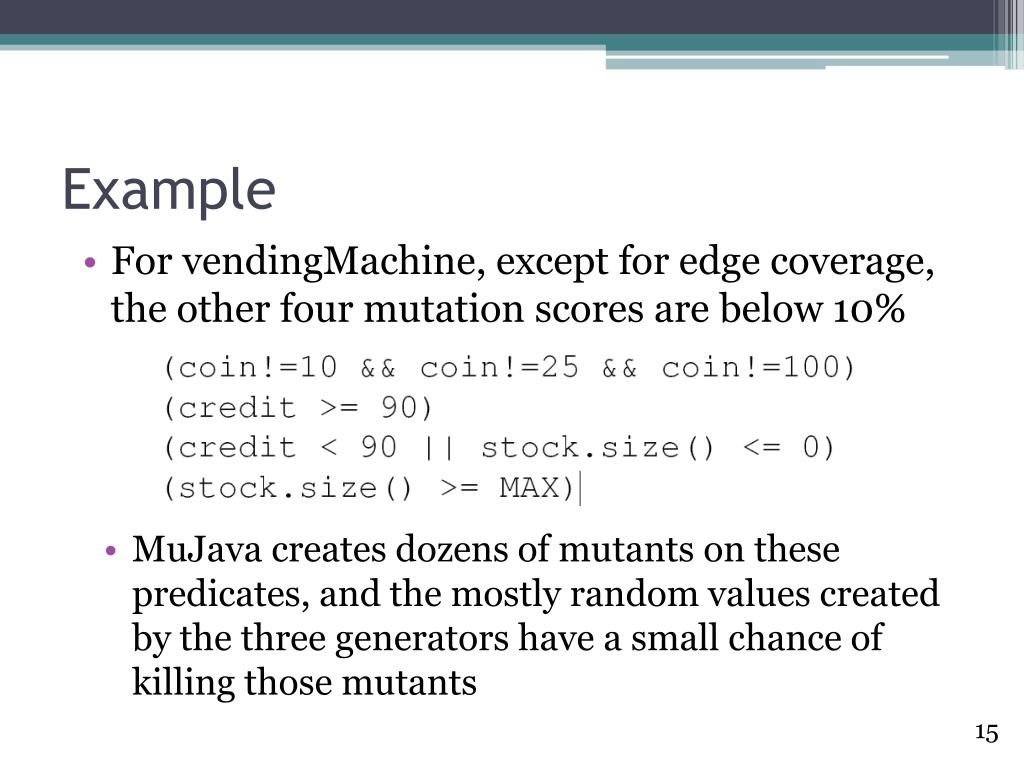 Example

• For vendingMachine, except for edge coverage, the other four mutation scores are below 10%

(coin!=10 && coin!=25 && coin!=100)
(credit >= 90)
(credit < 90 || stock.size() <= 0)
(stock.size() >= MAX)

• MuJava creates dozens of mutants on these predicates, and the mostly random values created by the three generators have a small chance of killing those mutants

15